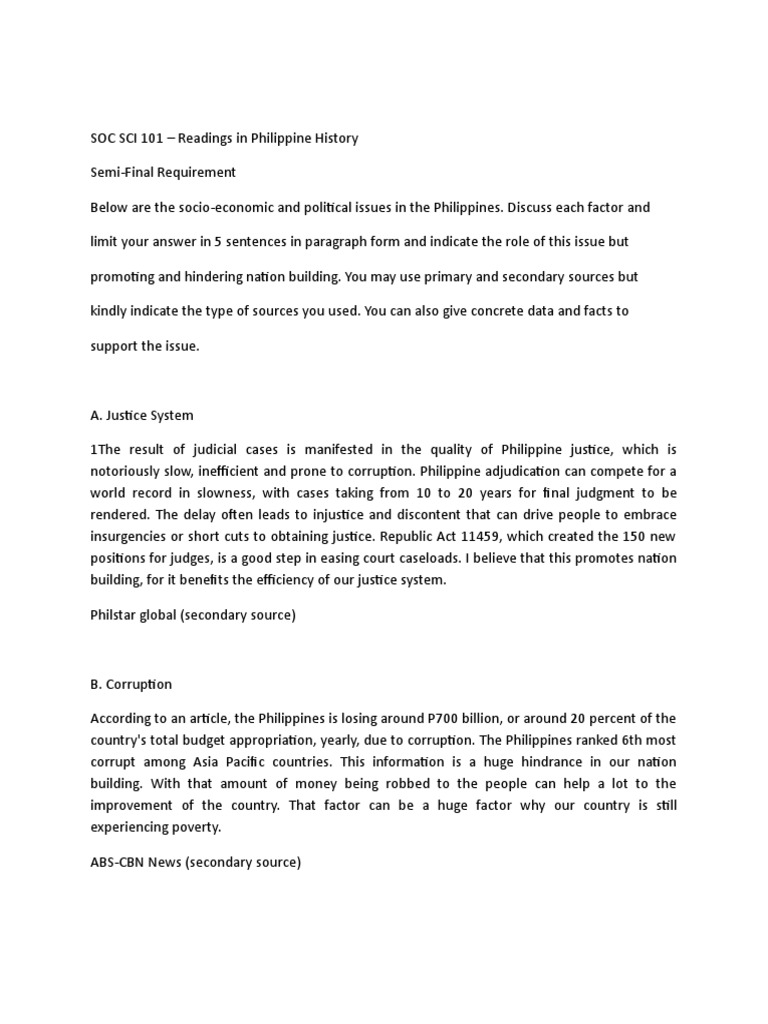 SOC SCI 101 – Readings in Philippine History

Semi-Final Requirement

Below are the socio-economic and political issues in the Philippines. Discuss each factor and limit your answer in 5 sentences in paragraph form and indicate the role of this issue but promoting and hindering nation building. You may use primary and secondary sources but kindly indicate the type of sources you used. You can also give concrete data and facts to support the issue.

A. Justice System

1The result of judicial cases is manifested in the quality of Philippine justice, which is notoriously slow, inefficient and prone to corruption. Philippine adjudication can compete for a world record in slowness, with cases taking from 10 to 20 years for final judgment to be rendered. The delay often leads to injustice and discontent that can drive people to embrace insurgencies or short cuts to obtaining justice. Republic Act 11459, which created the 150 new positions for judges, is a good step in easing court caseloads. I believe that this promotes nation building, for it benefits the efficiency of our justice system.

Philstar global (secondary source)

B. Corruption

According to an article, the Philippines is losing around P700 billion, or around 20 percent of the country's total budget appropriation, yearly, due to corruption. The Philippines ranked 6th most corrupt among Asia Pacific countries. This information is a huge hindrance in our nation building. With that amount of money being robbed to the people can help a lot to the improvement of the country. That factor can be a huge factor why our country is still experiencing poverty.

ABS-CBN News (secondary source)